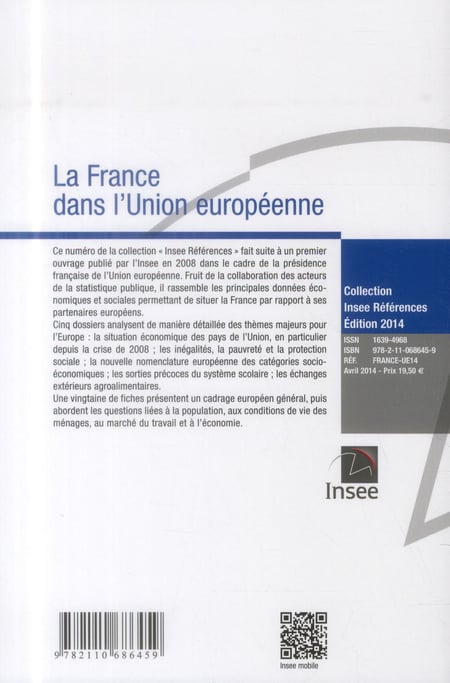 La France
dans l'Union européenne

Ce numéro de la collection « Insee Références » fait suite à un premier ouvrage publié par l'Insee en 2008 dans le cadre de la présidence française de l'Union européenne. Fruit de la collaboration des acteurs de la statistique publique, il rassemble les principales données économiques et sociales permettant de situer la France par rapport à ses partenaires européens.
Cinq dossiers analysent de manière détaillée des thèmes majeurs pour l'Europe : la situation économique des pays de l'Union, en particulier depuis la crise de 2008 ; les inégalités, la pauvreté et la protection sociale ; la nouvelle nomenclature européenne des catégories socio-économiques ; les sorties précoces du système scolaire ; les échanges extérieurs agroalimentaires.
Une vingtaine de fiches présentent un cadrage européen général, puis abordent les questions liées à la population, aux conditions de vie des ménages, au marché du travail et à l'économie.

Collection
Insee Références
Édition 2014

ISSN 1639-4968
ISBN 978-2-11-068645-9
RÉF. FRANCE-UE14
Avril 2014 - Prix 19,50 €

Insee

9 782110 686459

Insee mobile